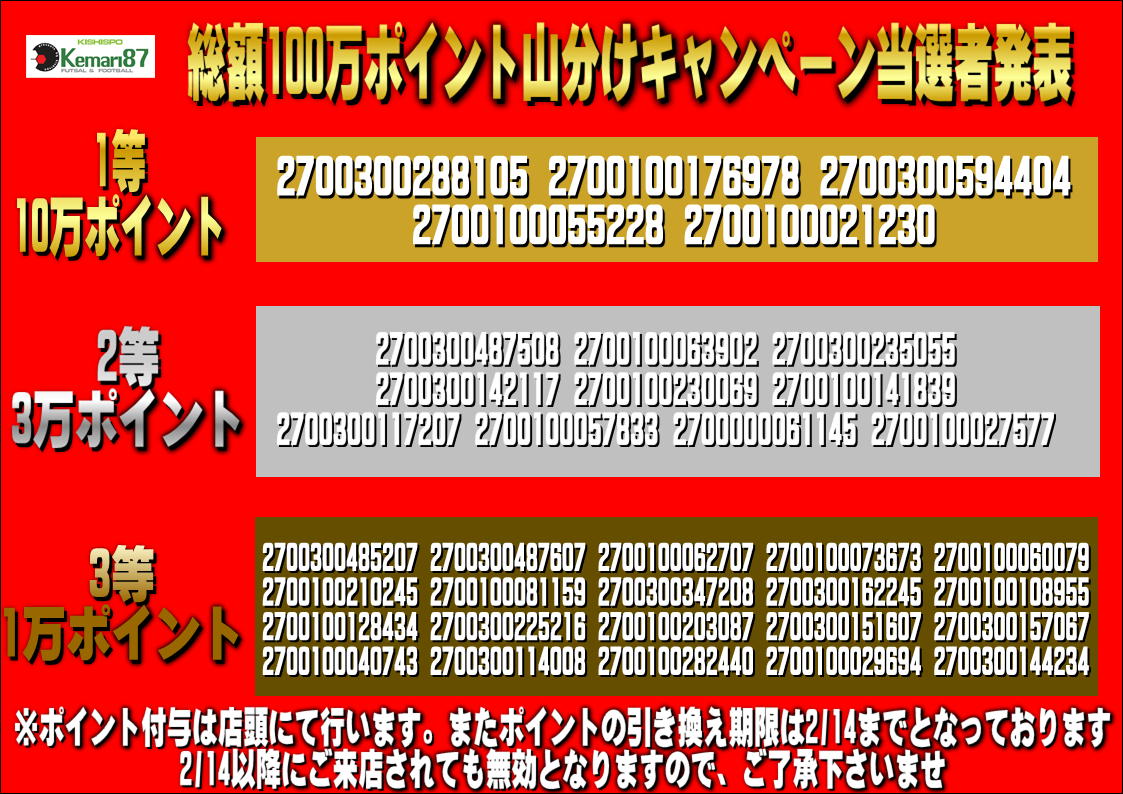 KISHISPO
Kemari87
FUTSAL & FOOTBALL

総額100万ポイント山分けキャンペーン当選者発表

1等
10万ポイント

2700300288105 2700100176978 2700300594404
2700100055228 2700100021230

2等
3万ポイント

2700300487508 2700100063902 2700300235055
2700300142117 2700100230069 2700100141839
2700300117207 2700100057833 2700000061145 2700100027577

3等
1万ポイント

2700300485207 2700300487607 2700100062707 2700100073673 2700100060079
2700100210245 2700100081159 2700300347208 2700300162245 2700100108955
2700100128434 2700300225216 2700100203087 2700300151607 2700300157067
2700100040743 2700300114008 2700100282440 2700100029694 2700300144234

※ポイント付与は店頭にて行います。またポイントの引き換え期限は2/14までとなっております
2/14以降にご来店されても無効となりますので、ご了承下さいませ